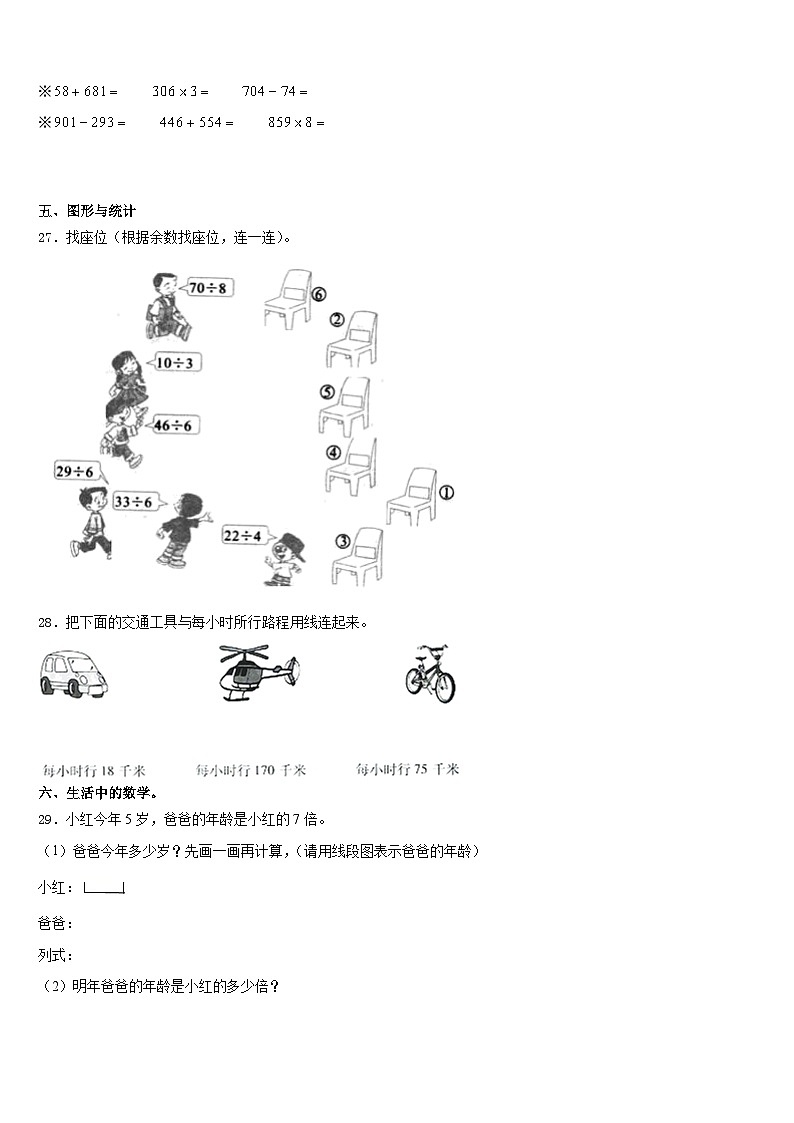 ※$58+681=$　　$306\times3=$　　$704-74=$

※$901-293=$　　$446+554=$　　$859\times8=$

五、图形与统计

27．找座位（根据余数找座位，连一连）。

$70\div8$

$10\div3$

$46\div6$

$29\div6$

$33\div6$

$22\div4$

⑥

②

⑤

④

①

③

28．把下面的交通工具与每小时所行路程用线连起来。

每小时行 18 千米　　每小时行 170 千米　　每小时行 75 千米

六、生活中的数学。

29．小红今年 5 岁，爸爸的年龄是小红的 7 倍。

（1）爸爸今年多少岁？先画一画再计算，(请用线段图表示爸爸的年龄)

小红：

爸爸：

列式：

（2）明年爸爸的年龄是小红的多少倍？